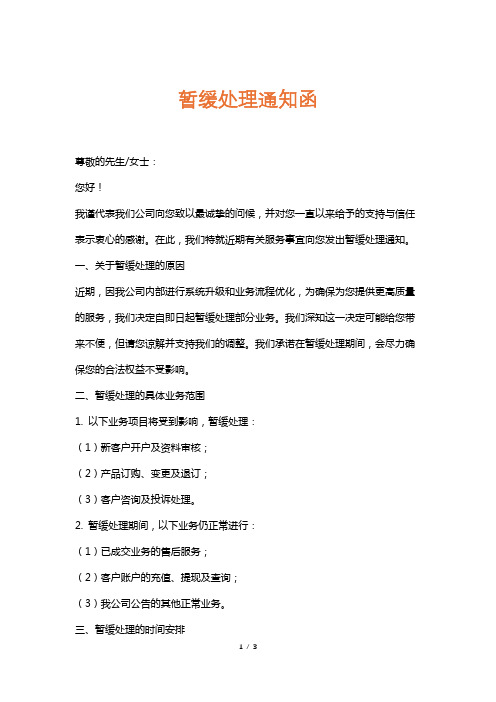 暂缓处理通知函

尊敬的先生/女士：

您好！

我谨代表我们公司向您致以最诚挚的问候，并对您一直以来给予的支持与信任表示衷心的感谢。在此，我们特就近期有关服务事宜向您发出暂缓处理通知。

一、关于暂缓处理的原因

近期，因我公司内部进行系统升级和业务流程优化，为确保为您提供更高质量的服务，我们决定自即日起暂缓处理部分业务。我们深知这一决定可能给您带来不便，但请您谅解并支持我们的调整。我们承诺在暂缓处理期间，会尽力确保您的合法权益不受影响。

二、暂缓处理的具体业务范围

1. 以下业务项目将受到影响，暂缓处理：

（1）新客户开户及资料审核；

（2）产品订购、变更及退订；

（3）客户咨询及投诉处理。

2. 暂缓处理期间，以下业务仍正常进行：

（1）已成交业务的售后服务；

（2）客户账户的充值、提现及查询；

（3）我公司公告的其他正常业务。

三、暂缓处理的时间安排

1 / 3